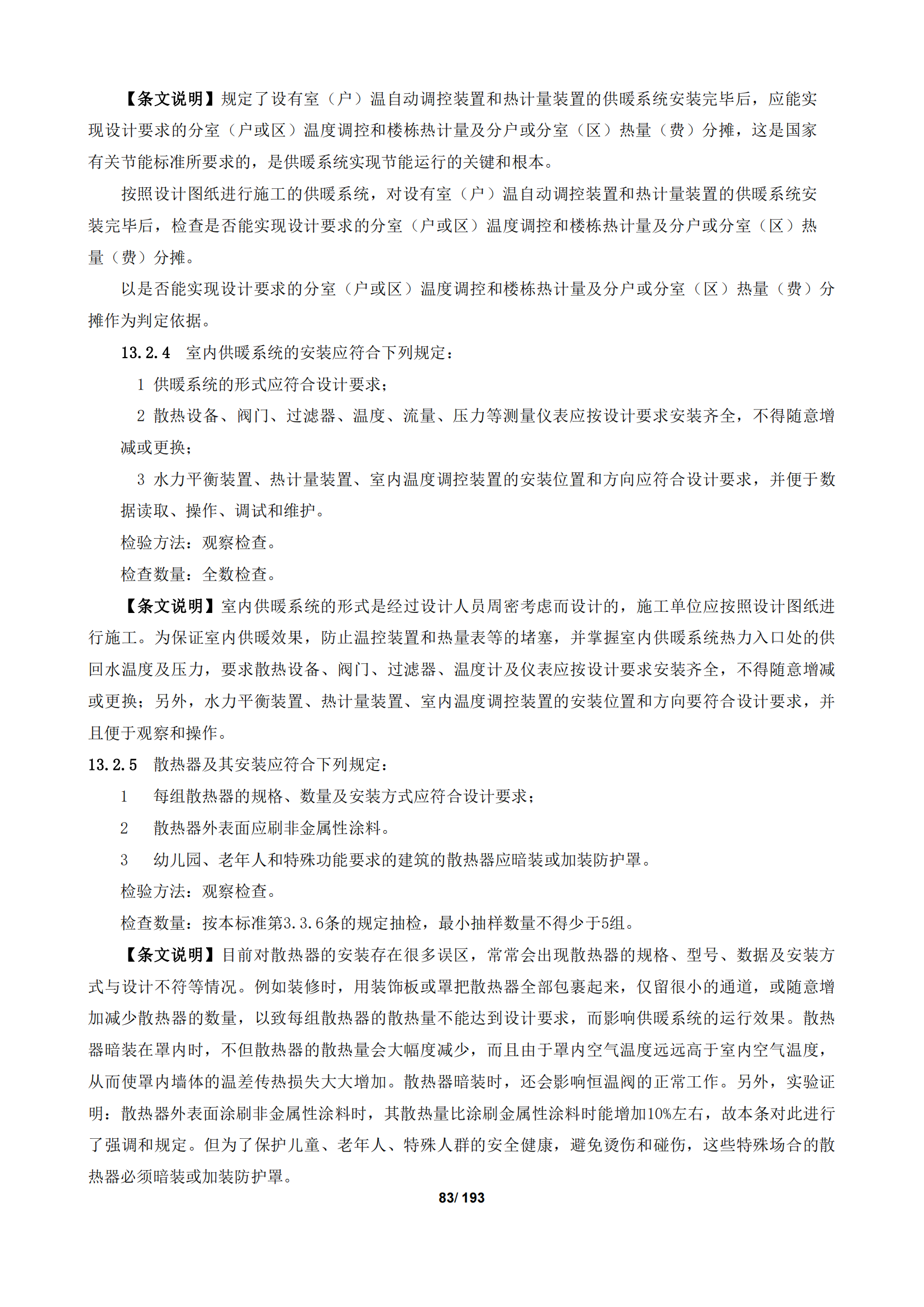 【条文说明】规定了设有室（户）温自动调控装置和热计量装置的供暖系统安装完毕后，应能实现设计要求的分室（户或区）温度调控和楼栋热计量及分户或分室（区）热量（费）分摊，这是国家有关节能标准所要求的，是供暖系统实现节能运行的关键和根本。

按照设计图纸进行施工的供暖系统，对设有室（户）温自动调控装置和热计量装置的供暖系统安装完毕后，检查是否能实现设计要求的分室（户或区）温度调控和楼栋热计量及分户或分室（区）热量（费）分摊。

以是否能实现设计要求的分室（户或区）温度调控和楼栋热计量及分户或分室（区）热量（费）分摊作为判定依据。

13.2.4 室内供暖系统的安装应符合下列规定：

1 供暖系统的形式应符合设计要求；

2 散热设备、阀门、过滤器、温度、流量、压力等测量仪表应按设计要求安装齐全，不得随意增减或更换；

3 水力平衡装置、热计量装置、室内温度调控装置的安装位置和方向应符合设计要求，并便于数据读取、操作、调试和维护。

检验方法：观察检查。

检查数量：全数检查。

【条文说明】室内供暖系统的形式是经过设计人员周密考虑而设计的，施工单位应按照设计图纸进行施工。为保证室内供暖效果，防止温控装置和热量表等的堵塞，并掌握室内供暖系统热力入口处的供回水温度及压力，要求散热设备、阀门、过滤器、温度计及仪表应按设计要求安装齐全，不得随意增减或更换；另外，水力平衡装置、热计量装置、室内温度调控装置的安装位置和方向要符合设计要求，并且便于观察和操作。

13.2.5 散热器及其安装应符合下列规定：

1 每组散热器的规格、数量及安装方式应符合设计要求；

2 散热器外表面应刷非金属性涂料。

3 幼儿园、老年人和特殊功能要求的建筑的散热器应暗装或加装防护罩。

检验方法：观察检查。

检查数量：按本标准第3.3.6条的规定抽检，最小抽样数量不得少于5组。

【条文说明】目前对散热器的安装存在很多误区，常常会出现散热器的规格、型号、数据及安装方式与设计不符等情况。例如装修时，用装饰板或罩把散热器全部包裹起来，仅留很小的通道，或随意增加减少散热器的数量，以致每组散热器的散热量不能达到设计要求，而影响供暖系统的运行效果。散热器暗装在罩内时，不但散热器的散热量会大幅度减少，而且由于罩内空气温度远远高于室内空气温度，从而使罩内墙体的温差传热损失大大增加。散热器暗装时，还会影响恒温阀的正常工作。另外，实验证明：散热器外表面涂刷非金属性涂料时，其散热量比涂刷金属性涂料时能增加10%左右，故本条对此进行了强调和规定。但为了保护儿童、老年人、特殊人群的安全健康，避免烫伤和碰伤，这些特殊场合的散热器必须暗装或加装防护罩。

83/ 193